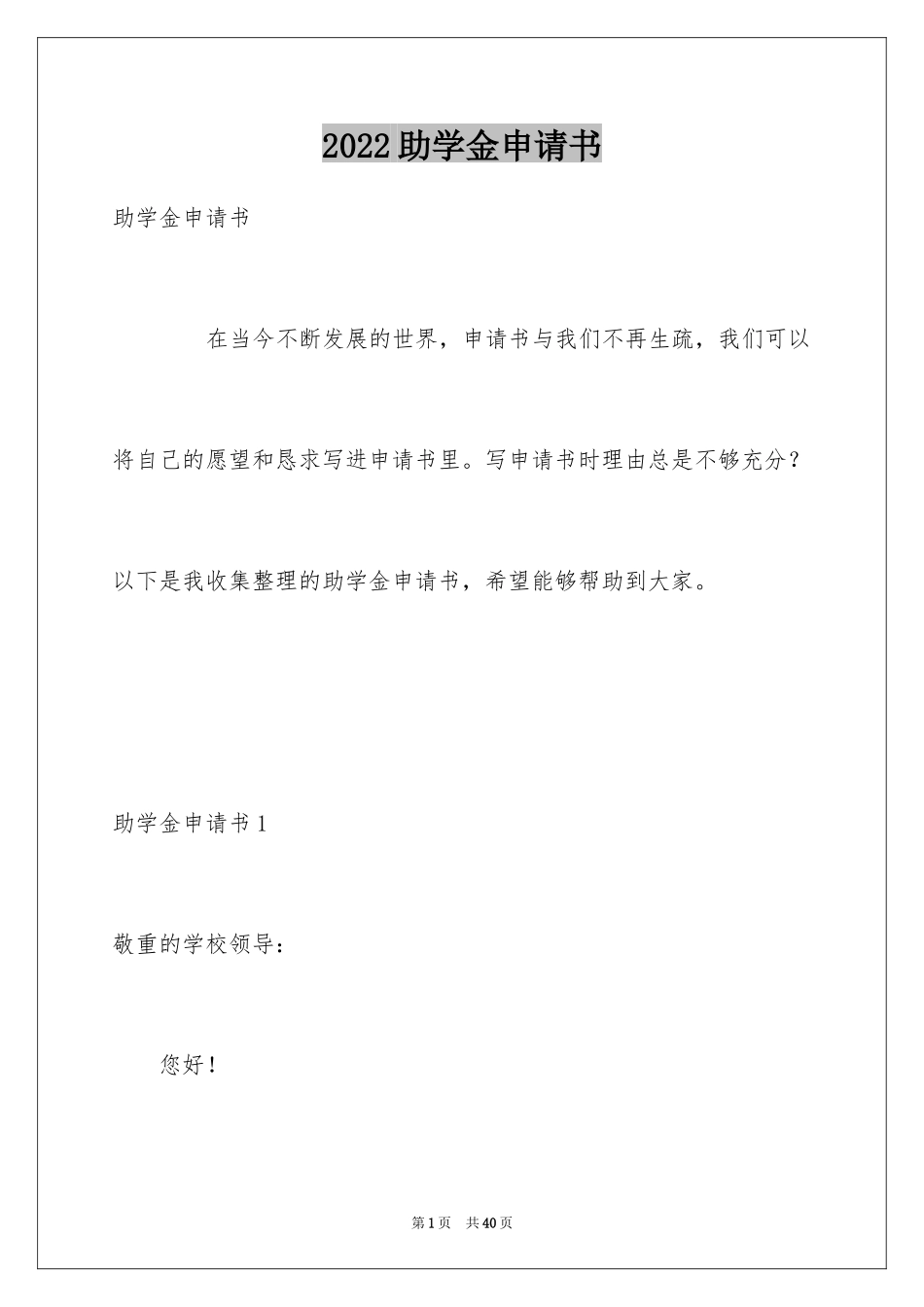 2022助学金申请书

助学金申请书

在当今不断发展的世界，申请书与我们不再生疏，我们可以将自己的愿望和恳求写进申请书里。写申请书时理由总是不够充分？以下是我收集整理的助学金申请书，希望能够帮助到大家。

助学金申请书1

敬重的学校领导：

您好！

第1页 共40页